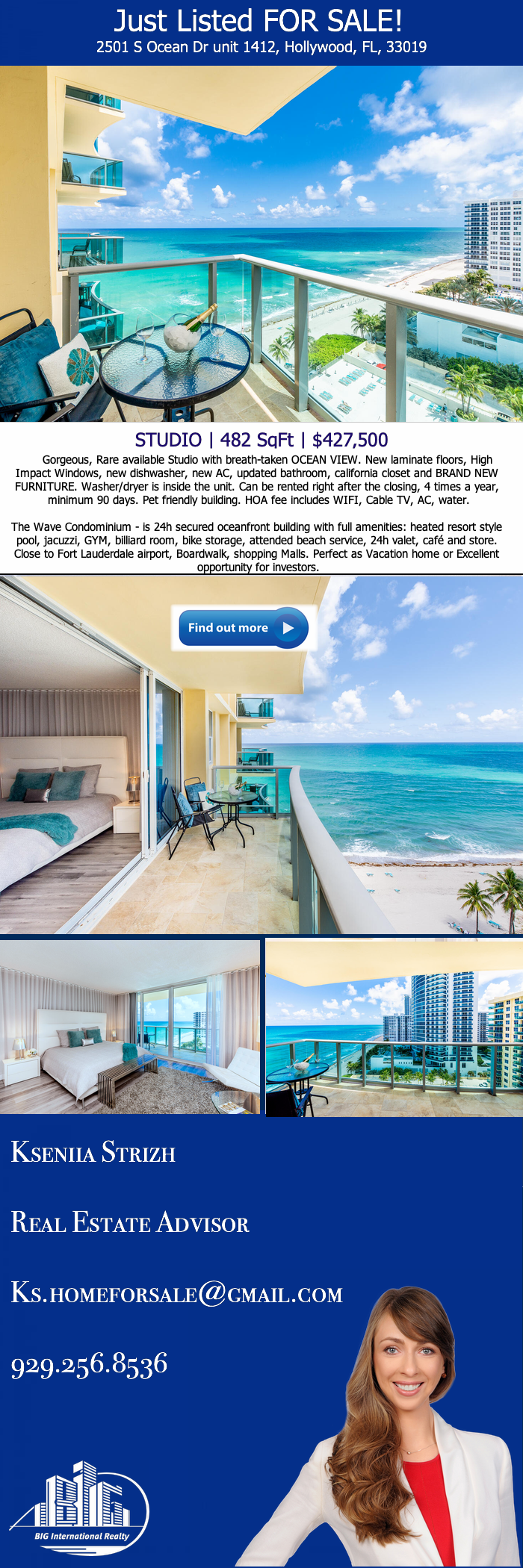 Just Listed FOR SALE!
2501 S Ocean Dr unit 1412, Hollywood, FL, 33019

STUDIO | 482 SqFt | $427,500

Gorgeous, Rare available Studio with breath-taken OCEAN VIEW. New laminate floors, High Impact Windows, new dishwasher, new AC, updated bathroom, california closet and BRAND NEW FURNITURE. Washer/dryer is inside the unit. Can be rented right after the closing, 4 times a year, minimum 90 days. Pet friendly building. HOA fee includes WIFI, Cable TV, AC, water.

The Wave Condominium - is 24h secured oceanfront building with full amenities: heated resort style pool, jacuzzi, GYM, billiard room, bike storage, attended beach service, 24h valet, café and store. Close to Fort Lauderdale airport, Boardwalk, shopping Malls. Perfect as Vacation home or Excellent opportunity for investors.

Find out more

Kseniia Strizh

Real Estate Advisor

Ks.homeforsale@gmail.com

929.256.8536

BIG International Realty